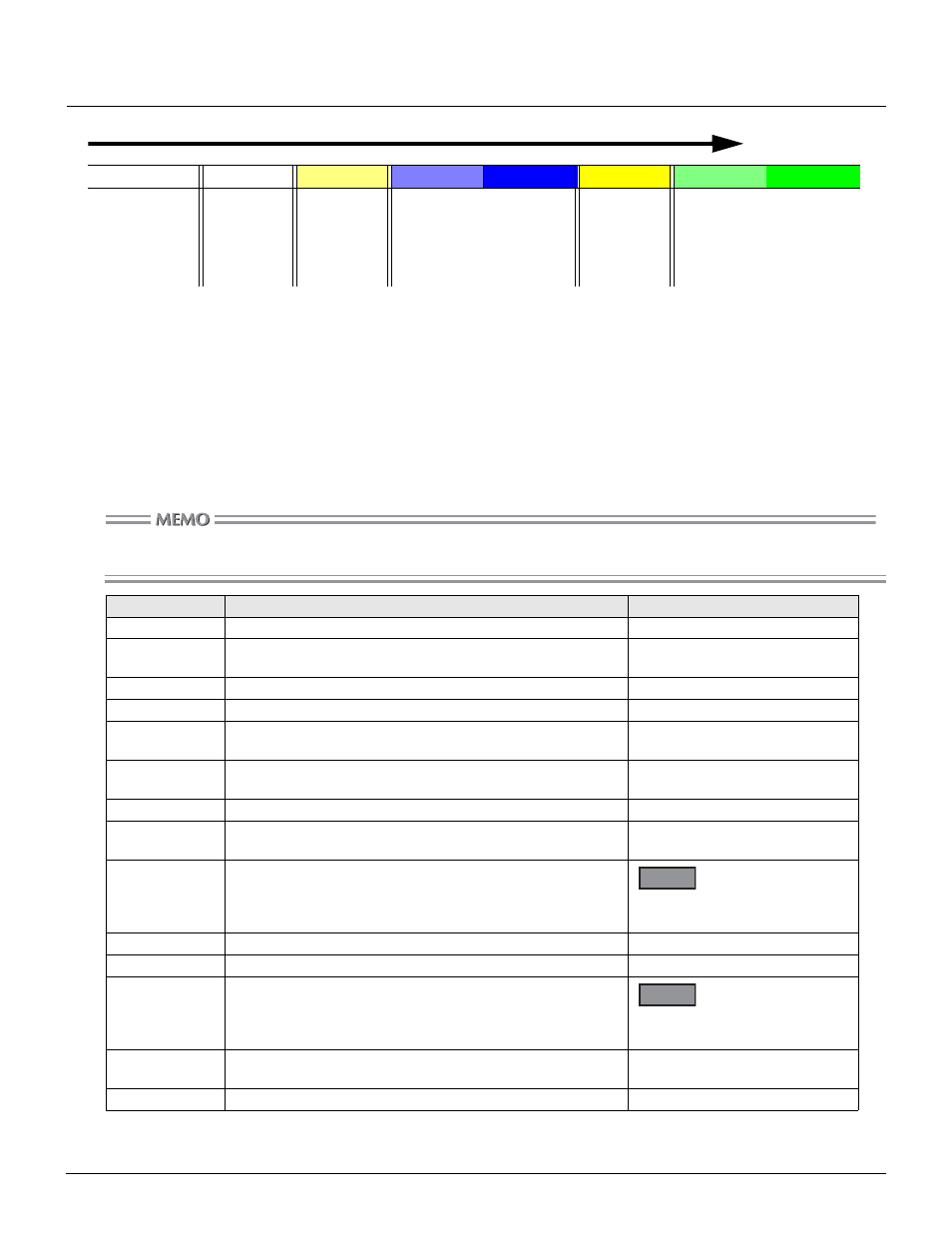 MEMO